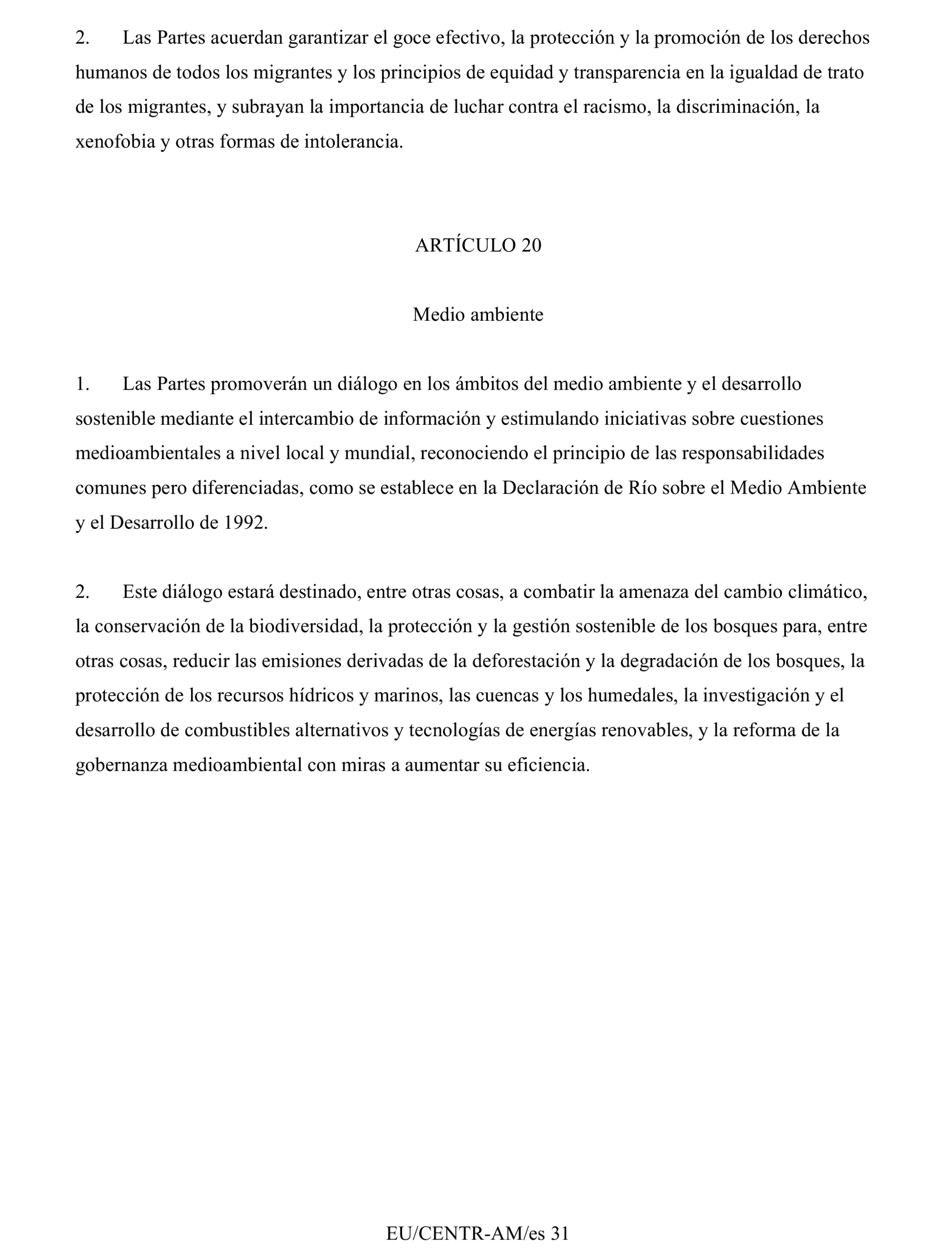 2. Las Partes acuerdan garantizar el goce efectivo, la protección y la promoción de los derechos humanos de todos los migrantes y los principios de equidad y transparencia en la igualdad de trato de los migrantes, y subrayan la importancia de luchar contra el racismo, la discriminación, la xenofobia y otras formas de intolerancia.

ARTÍCULO 20

Medio ambiente

1. Las Partes promoverán un diálogo en los ámbitos del medio ambiente y el desarrollo sostenible mediante el intercambio de información y estimulando iniciativas sobre cuestiones medioambientales a nivel local y mundial, reconociendo el principio de las responsabilidades comunes pero diferenciadas, como se establece en la Declaración de Río sobre el Medio Ambiente y el Desarrollo de 1992.

2. Este diálogo estará destinado, entre otras cosas, a combatir la amenaza del cambio climático, la conservación de la biodiversidad, la protección y la gestión sostenible de los bosques para, entre otras cosas, reducir las emisiones derivadas de la deforestación y la degradación de los bosques, la protección de los recursos hídricos y marinos, las cuencas y los humedales, la investigación y el desarrollo de combustibles alternativos y tecnologías de energías renovables, y la reforma de la gobernanza medioambiental con miras a aumentar su eficiencia.

EU/CENTR-AM/es 31